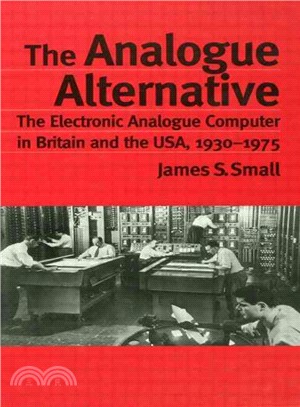 The Analogue Alternative

The Electronic Analogue Computer in Britain and the USA, 1930–1975

James S. Small